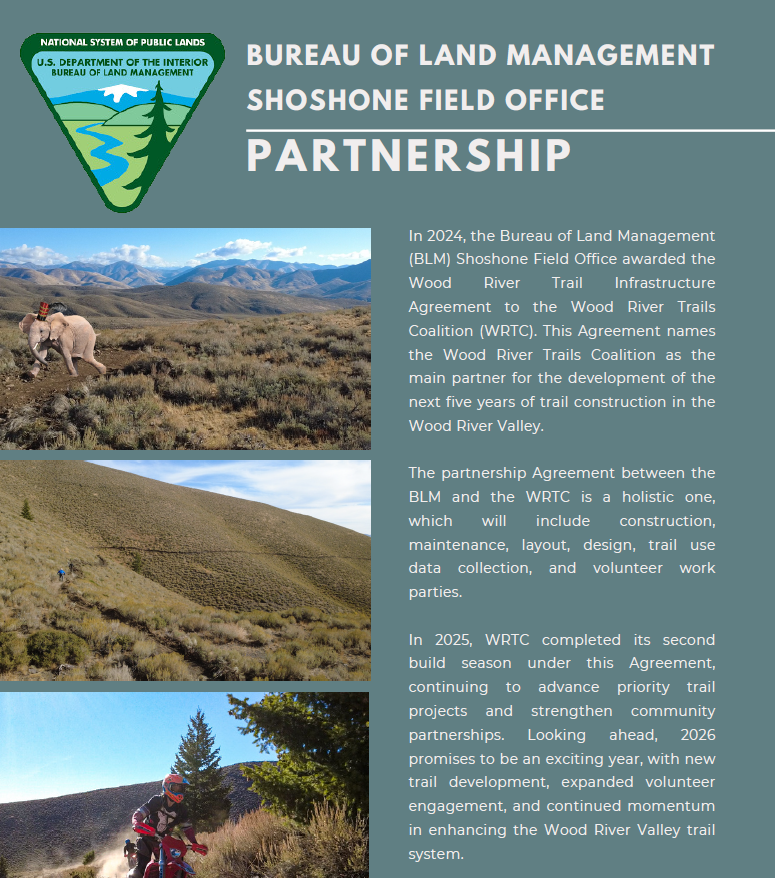 NATIONAL SYSTEM OF PUBLIC LANDS
U.S. DEPARTMENT OF THE INTERIOR
BUREAU OF LAND MANAGEMENT

BUREAU OF LAND MANAGEMENT
SHOSHONE FIELD OFFICE

PARTNERSHIP

In 2024, the Bureau of Land Management (BLM) Shoshone Field Office awarded the Wood River Trail Infrastructure Agreement to the Wood River Trails Coalition (WRTC). This Agreement names the Wood River Trails Coalition as the main partner for the development of the next five years of trail construction in the Wood River Valley.

The partnership Agreement between the BLM and the WRTC is a holistic one, which will include construction, maintenance, layout, design, trail use data collection, and volunteer work parties.

In 2025, WRTC completed its second build season under this Agreement, continuing to advance priority trail projects and strengthen community partnerships. Looking ahead, 2026 promises to be an exciting year, with new trail development, expanded volunteer engagement, and continued momentum in enhancing the Wood River Valley trail system.